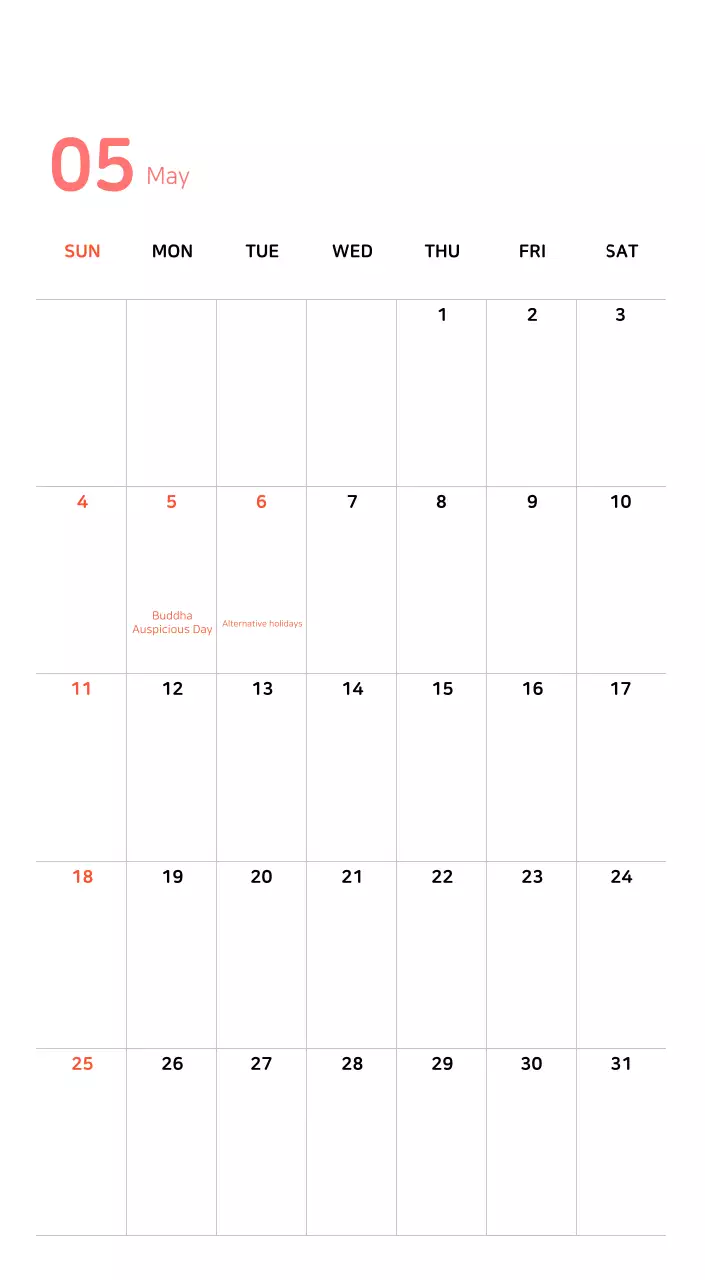 05 May

| SUN | MON | TUE | WED | THU | FRI | SAT |
|---|---|---|---|---|---|---|
| | | | | 1 | 2 | 3 |
| 4 | 5 Buddha Auspicious Day | 6 Alternative holidays | 7 | 8 | 9 | 10 |
| 11 | 12 | 13 | 14 | 15 | 16 | 17 |
| 18 | 19 | 20 | 21 | 22 | 23 | 24 |
| 25 | 26 | 27 | 28 | 29 | 30 | 31 |